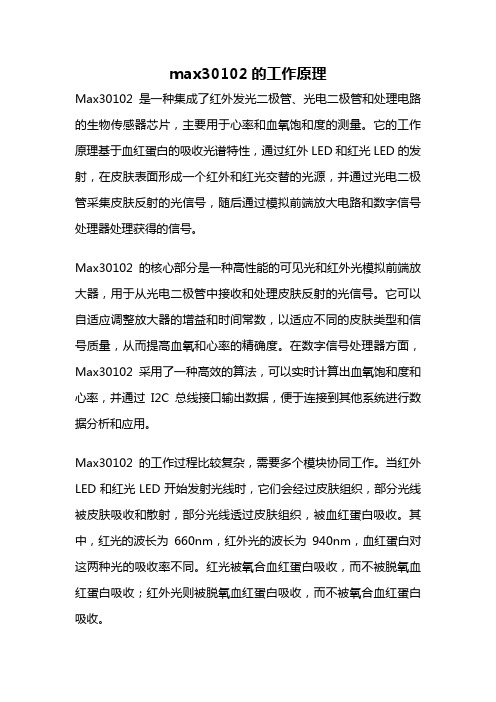 max30102 的工作原理

Max30102 是一种集成了红外发光二极管、光电二极管和处理电路的生物传感器芯片，主要用于心率和血氧饱和度的测量。它的工作原理基于血红蛋白的吸收光谱特性，通过红外 LED 和红光 LED 的发射，在皮肤表面形成一个红外和红光交替的光源，并通过光电二极管采集皮肤反射的光信号，随后通过模拟前端放大电路和数字信号处理器处理获得的信号。

Max30102 的核心部分是一种高性能的可见光和红外光模拟前端放大器，用于从光电二极管中接收和处理皮肤反射的光信号。它可以自适应调整放大器的增益和时间常数，以适应不同的皮肤类型和信号质量，从而提高血氧和心率的精确度。在数字信号处理器方面，Max30102 采用了一种高效的算法，可以实时计算出血氧饱和度和心率，并通过 I2C 总线接口输出数据，便于连接到其他系统进行数据分析和应用。

Max30102 的工作过程比较复杂，需要多个模块协同工作。当红外 LED 和红光 LED 开始发射光线时，它们会经过皮肤组织，部分光线被皮肤吸收和散射，部分光线透过皮肤组织，被血红蛋白吸收。其中，红光的波长为 660nm，红外光的波长为 940nm，血红蛋白对这两种光的吸收率不同。红光被氧合血红蛋白吸收，而不被脱氧血红蛋白吸收；红外光则被脱氧血红蛋白吸收，而不被氧合血红蛋白吸收。